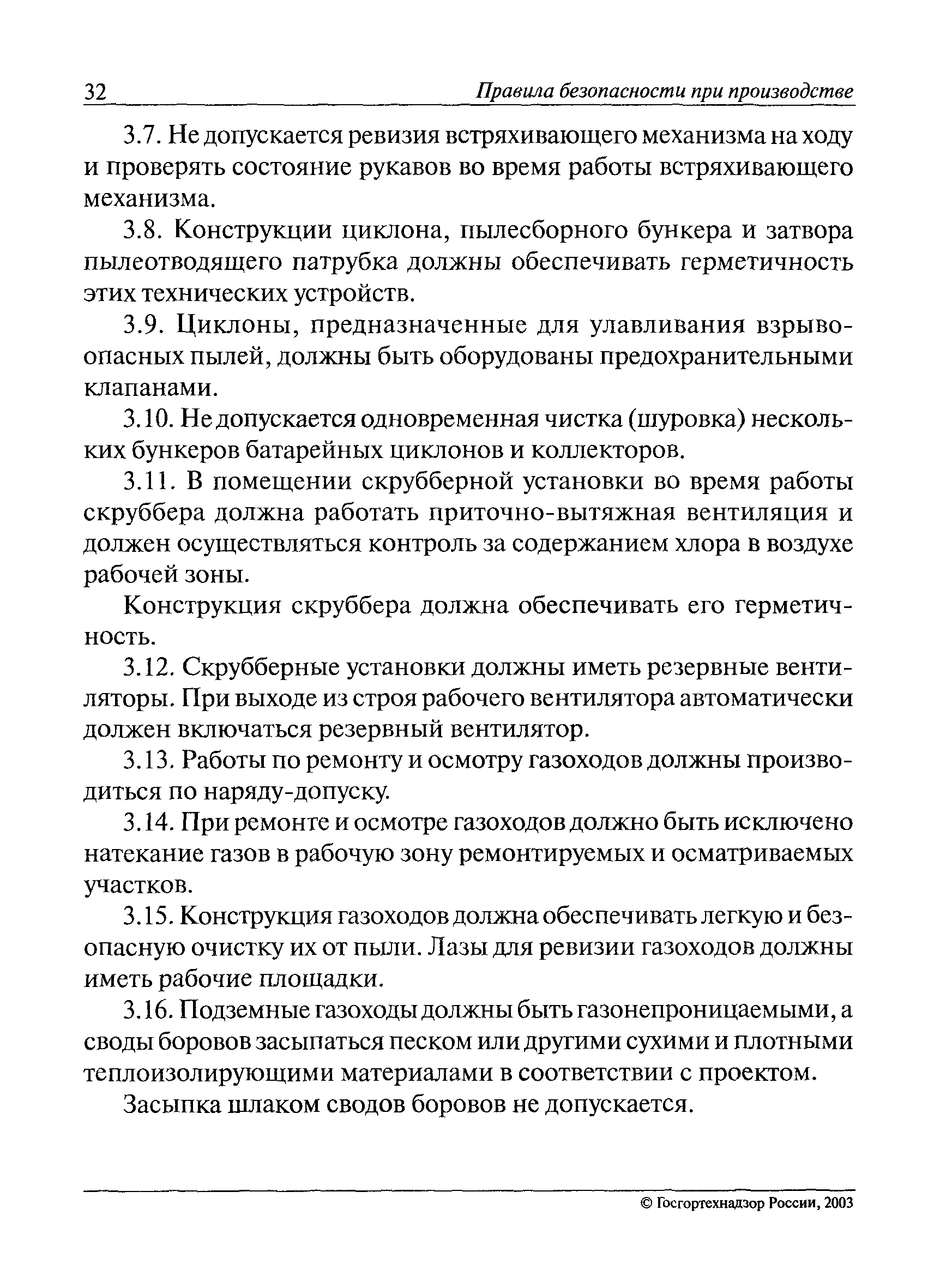 32 Правила безопасности при производстве

3.7. Не допускается ревизия встряхивающего механизма на ходу и проверять состояние рукавов во время работы встряхивающего механизма.

3.8. Конструкции циклона, пылесборного бункера и затвора пылеотводящего патрубка должны обеспечивать герметичность этих технических устройств.

3.9. Циклоны, предназначенные для улавливания взрывоопасных пылей, должны быть оборудованы предохранительными клапанами.

3.10. Не допускается одновременная чистка (шуровка) нескольких бункеров батарейных циклонов и коллекторов.

3.11. В помещении скрубберной установки во время работы скруббера должна работать приточно-вытяжная вентиляция и должен осуществляться контроль за содержанием хлора в воздухе рабочей зоны.

Конструкция скруббера должна обеспечивать его герметичность.

3.12. Скрубберные установки должны иметь резервные вентиляторы. При выходе из строя рабочего вентилятора автоматически должен включаться резервный вентилятор.

3.13. Работы по ремонту и осмотру газоходов должны производиться по наряду-допуску.

3.14. При ремонте и осмотре газоходов должно быть исключено натекание газов в рабочую зону ремонтируемых и осматриваемых участков.

3.15. Конструкция газоходов должна обеспечивать легкую и безопасную очистку их от пыли. Лазы для ревизии газоходов должны иметь рабочие площадки.

3.16. Подземные газоходы должны быть газонепроницаемыми, а своды боровов засыпаться песком или другими сухими и плотными теплоизолирующими материалами в соответствии с проектом.

Засыпка шлаком сводов боровов не допускается.

© Госгортехнадзор России, 2003